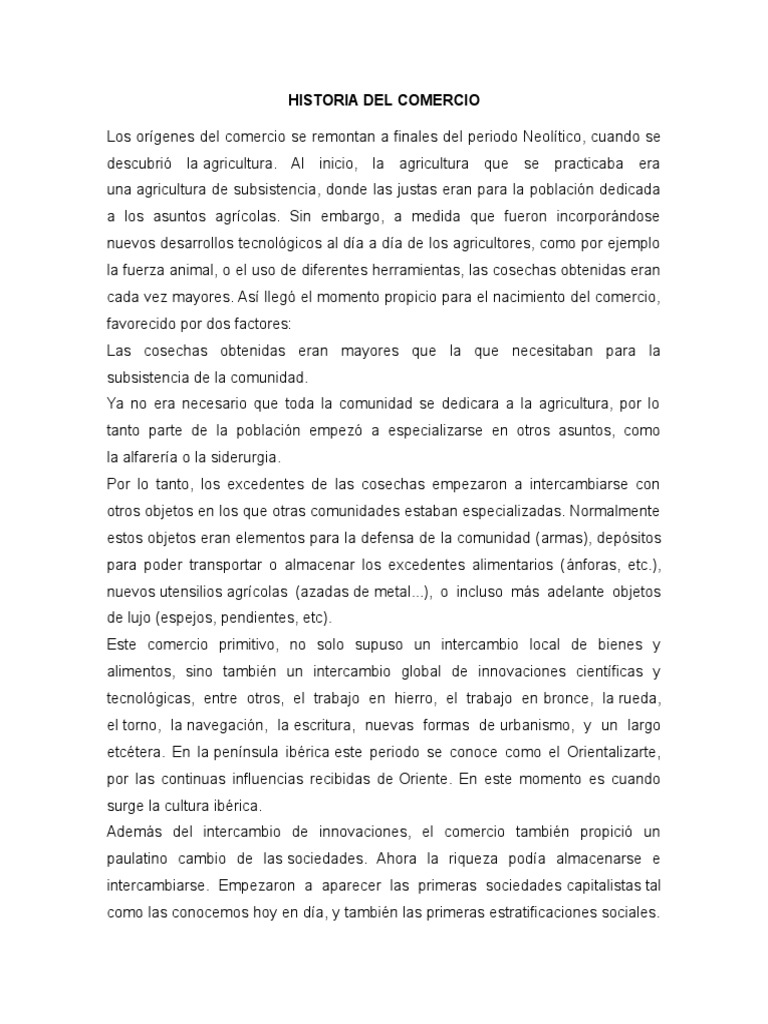 HISTORIA DEL COMERCIO

Los orígenes del comercio se remontan a finales del periodo Neolítico, cuando se descubrió la agricultura. Al inicio, la agricultura que se practicaba era una agricultura de subsistencia, donde las justas eran para la población dedicada a los asuntos agrícolas. Sin embargo, a medida que fueron incorporándose nuevos desarrollos tecnológicos al día a día de los agricultores, como por ejemplo la fuerza animal, o el uso de diferentes herramientas, las cosechas obtenidas eran cada vez mayores. Así llegó el momento propicio para el nacimiento del comercio, favorecido por dos factores:

Las cosechas obtenidas eran mayores que la que necesitaban para la subsistencia de la comunidad.

Ya no era necesario que toda la comunidad se dedicara a la agricultura, por lo tanto parte de la población empezó a especializarse en otros asuntos, como la alfarería o la siderurgia.

Por lo tanto, los excedentes de las cosechas empezaron a intercambiarse con otros objetos en los que otras comunidades estaban especializadas. Normalmente estos objetos eran elementos para la defensa de la comunidad (armas), depósitos para poder transportar o almacenar los excedentes alimentarios (ánforas, etc.), nuevos utensilios agrícolas (azadas de metal...), o incluso más adelante objetos de lujo (espejos, pendientes, etc).

Este comercio primitivo, no solo supuso un intercambio local de bienes y alimentos, sino también un intercambio global de innovaciones científicas y tecnológicas, entre otros, el trabajo en hierro, el trabajo en bronce, la rueda, el torno, la navegación, la escritura, nuevas formas de urbanismo, y un largo etcétera. En la península ibérica este periodo se conoce como el Orientalizarte, por las continuas influencias recibidas de Oriente. En este momento es cuando surge la cultura ibérica.

Además del intercambio de innovaciones, el comercio también propició un paulatino cambio de las sociedades. Ahora la riqueza podía almacenarse e intercambiarse. Empezaron a aparecer las primeras sociedades capitalistas tal como las conocemos hoy en día, y también las primeras estratificaciones sociales.